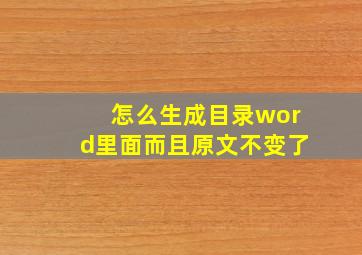 怎么生成目录word里面而且原文不变了